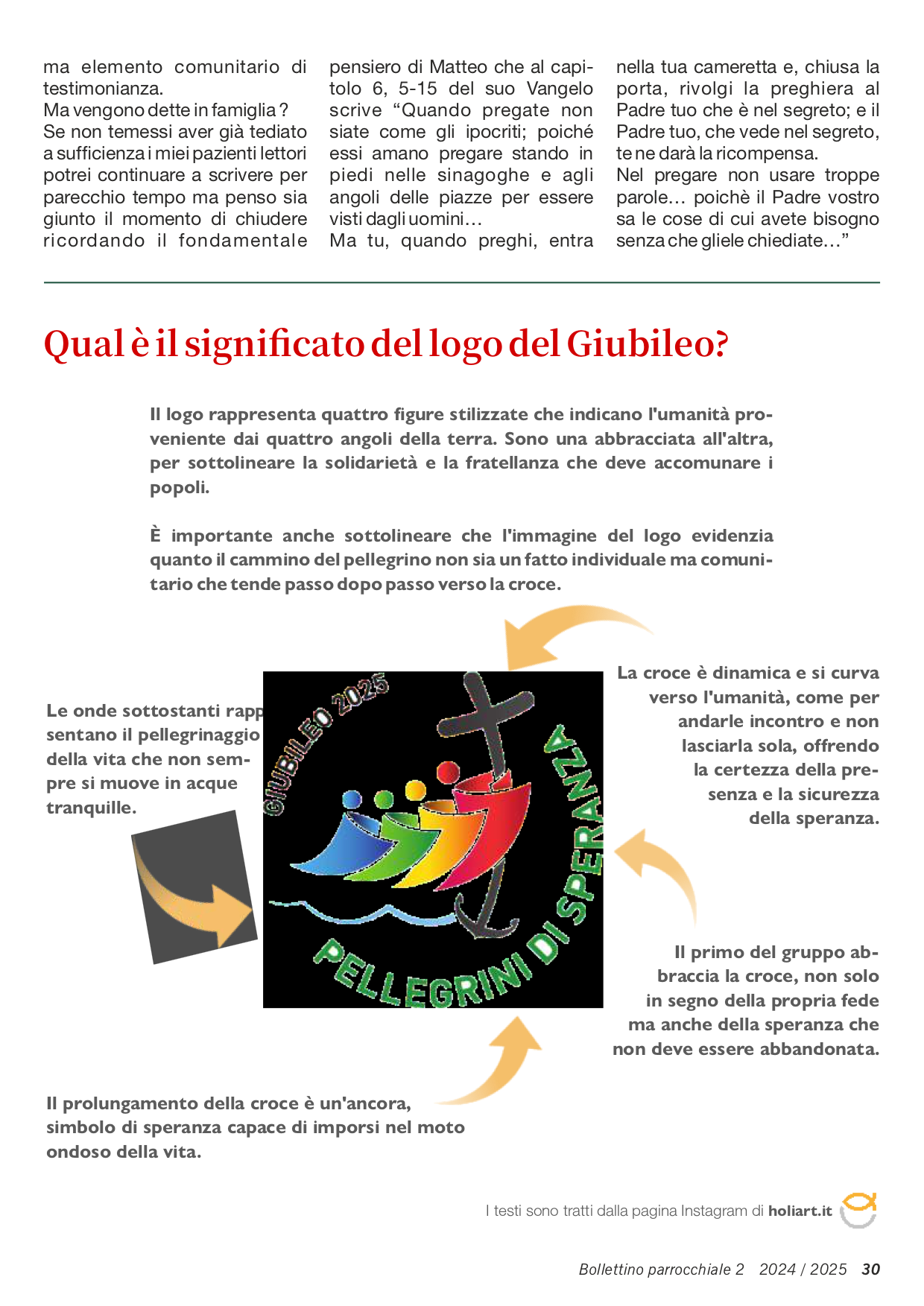 ma elemento comunitario di testimonianza.
Ma vengono dette in famiglia ?
Se non temessi aver già tediato a sufficienza i miei pazienti lettori potrei continuare a scrivere per parecchio tempo ma penso sia giunto il momento di chiudere ricordando il fondamentale pensiero di Matteo che al capitolo 6, 5-15 del suo Vangelo scrive “Quando pregate non siate come gli ipocriti; poiché essi amano pregare stando in piedi nelle sinagoghe e agli angoli delle piazze per essere visti dagli uomini…
Ma tu, quando preghi, entra nella tua cameretta e, chiusa la porta, rivolgi la preghiera al Padre tuo che è nel segreto; e il Padre tuo, che vede nel segreto, te ne darà la ricompensa.
Nel pregare non usare troppe parole… poichè il Padre vostro sa le cose di cui avete bisogno senza che gliele chiediate…”

Qual è il significato del logo del Giubileo?

Il logo rappresenta quattro figure stilizzate che indicano l'umanità proveniente dai quattro angoli della terra. Sono una abbracciata all'altra, per sottolineare la solidarietà e la fratellanza che deve accomunare i popoli.

È importante anche sottolineare che l'immagine del logo evidenzia quanto il cammino del pellegrino non sia un fatto individuale ma comunitario che tende passo dopo passo verso la croce.

Le onde sottostanti rapp sentano il pellegrinaggio della vita che non sempre si muove in acque tranquille.

GIUBILEO 2025
PELLEGRINI DI SPERANZA

La croce è dinamica e si curva verso l'umanità, come per andarle incontro e non lasciarla sola, offrendo la certezza della presenza e la sicurezza della speranza.

Il primo del gruppo abbraccia la croce, non solo in segno della propria fede ma anche della speranza che non deve essere abbandonata.

Il prolungamento della croce è un'ancora, simbolo di speranza capace di imporsi nel moto ondoso della vita.

I testi sono tratti dalla pagina Instagram di holiart.it

Bollettino parrocchiale 2 2024 / 2025 30